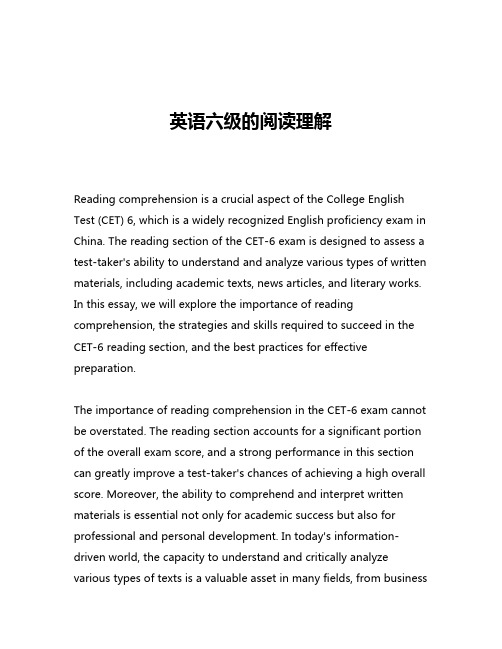 英语六级的阅读理解

Reading comprehension is a crucial aspect of the College English Test (CET) 6, which is a widely recognized English proficiency exam in China. The reading section of the CET-6 exam is designed to assess a test-taker's ability to understand and analyze various types of written materials, including academic texts, news articles, and literary works. In this essay, we will explore the importance of reading comprehension, the strategies and skills required to succeed in the CET-6 reading section, and the best practices for effective preparation.

The importance of reading comprehension in the CET-6 exam cannot be overstated. The reading section accounts for a significant portion of the overall exam score, and a strong performance in this section can greatly improve a test-taker's chances of achieving a high overall score. Moreover, the ability to comprehend and interpret written materials is essential not only for academic success but also for professional and personal development. In today's information-driven world, the capacity to understand and critically analyze various types of texts is a valuable asset in many fields, from business